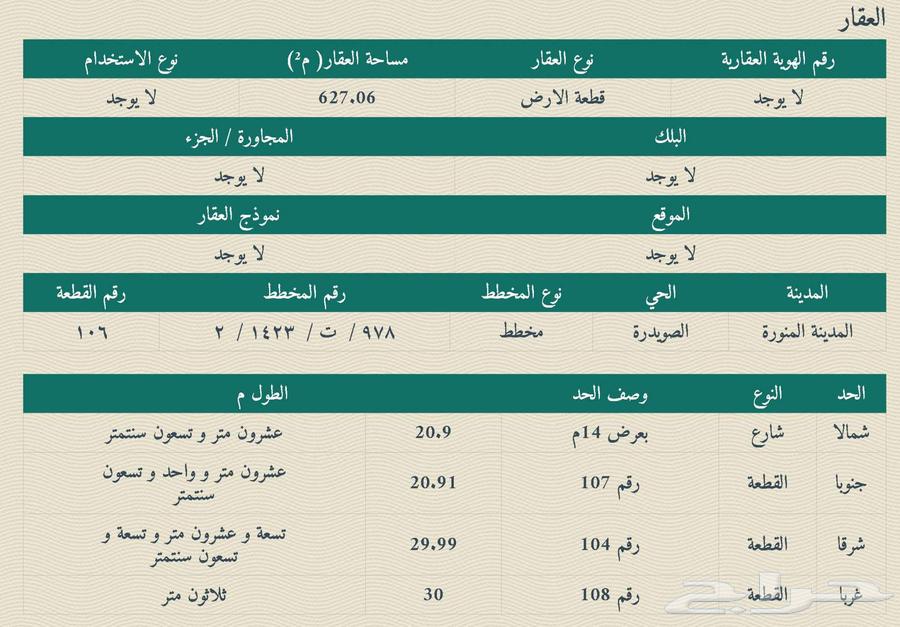 العقار

| رقم الهوية العقارية | نوع العقار | مساحة العقار( م²) | نوع الاستخدام |
|---|---|---|---|
| لا يوجد | قطعة الارض | 627.06 | لا يوجد |

| البلك | المجاورة / الجزء |
|---|---|
| لا يوجد | لا يوجد |

| الموقع | نموذج العقار |
|---|---|
| لا يوجد | لا يوجد |

| المدينة | الحي | نوع المخطط | رقم المخطط | رقم القطعة |
|---|---|---|---|---|
| المدينة المنورة | الصويدرة | مخطط | ٩٧٨ / ت / ١٤٢٣ / ٢ | ١٠٦ |

| الحد | النوع | وصف الحد | الطول م | |
|---|---|---|---|---|
| شمالا | شارع | بعرض 14م | 20.9 | عشرون متر و تسعون سنتمتر |
| جنوبا | القطعة | رقم 107 | 20.91 | عشرون متر و واحد و تسعون سنتمتر |
| شرقا | القطعة | رقم 104 | 29.99 | تسعة و عشرون متر و تسعة و تسعون سنتمتر |
| غربا | القطعة | رقم 108 | 30 | ثلاثون متر |

حراج